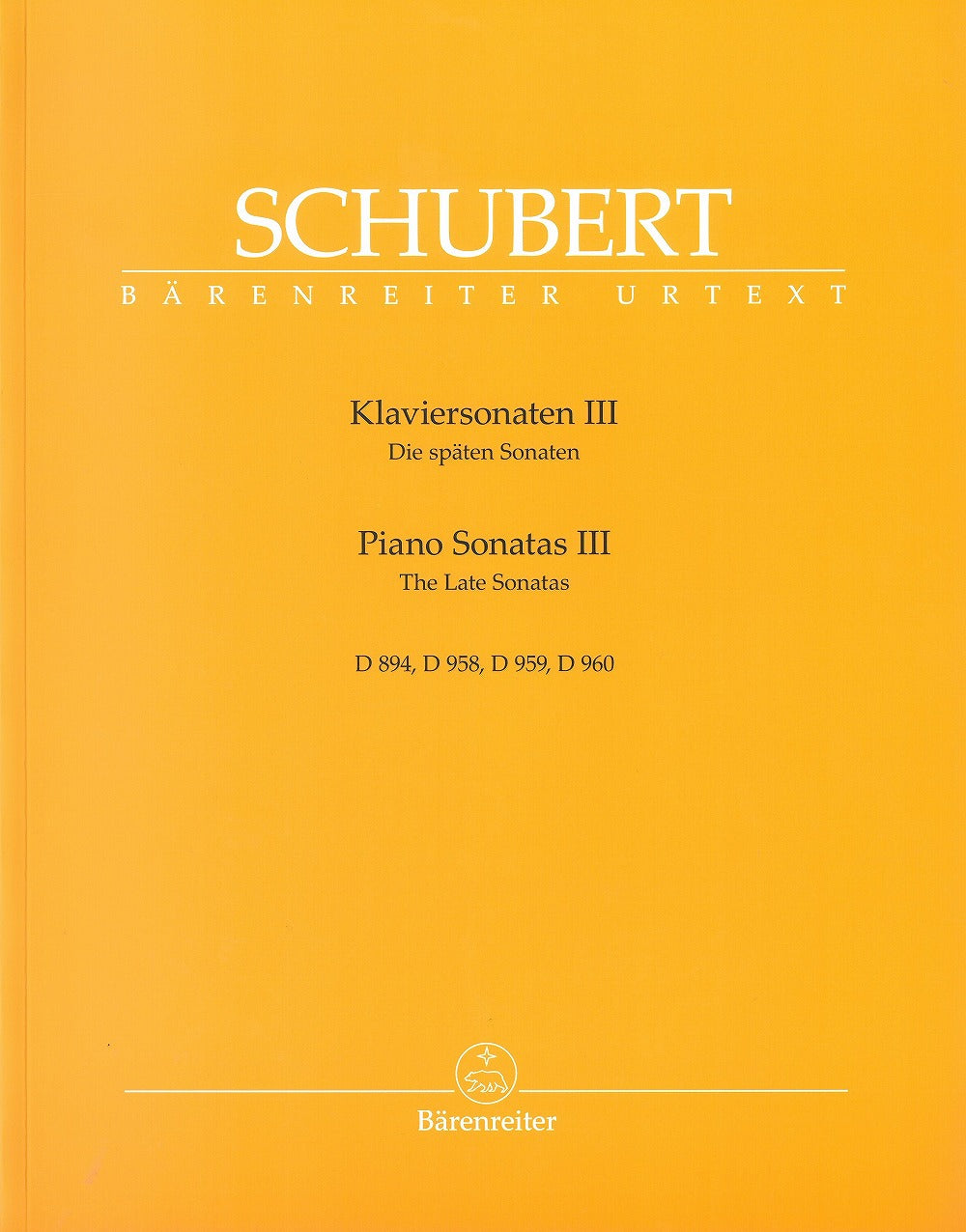 SCHUBERT
BÄRENREITER URTEXT

Klaviersonaten III
Die späten Sonaten

Piano Sonatas III
The Late Sonatas

D 894, D 958, D 959, D 960

Bärenreiter